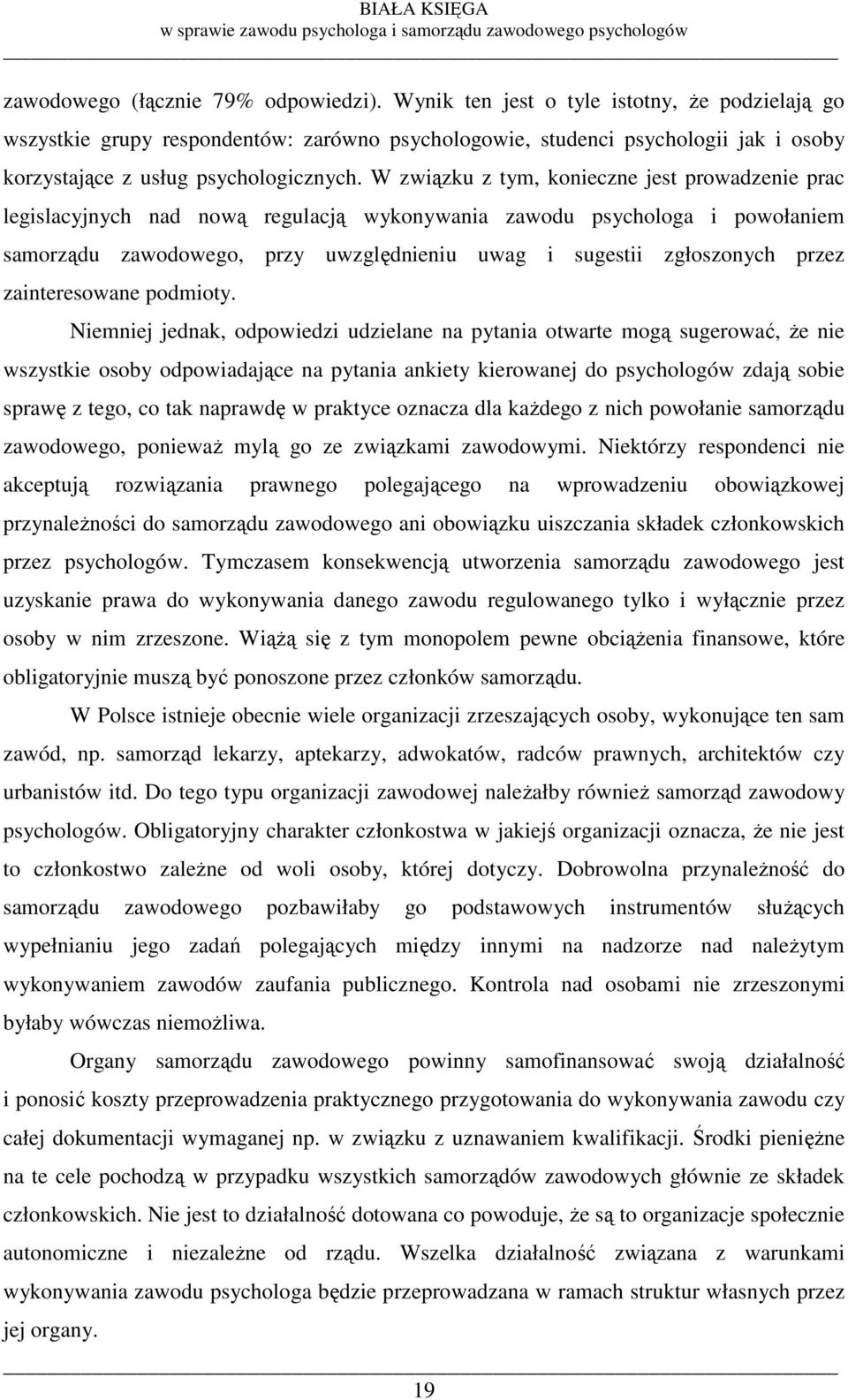 BIAŁA KSIĘGA
w sprawie zawodu psychologa i samorządu zawodowego psychologów

zawodowego (łącznie 79% odpowiedzi). Wynik ten jest o tyle istotny, że podzielają go wszystkie grupy respondentów: zarówno psychologowie, studenci psychologii jak i osoby korzystające z usług psychologicznych. W związku z tym, konieczne jest prowadzenie prac legislacyjnych nad nową regulacją wykonywania zawodu psychologa i powołaniem samorządu zawodowego, przy uwzględnieniu uwag i sugestii zgłoszonych przez zainteresowane podmioty.

Niemniej jednak, odpowiedzi udzielane na pytania otwarte mogą sugerować, że nie wszystkie osoby odpowiadające na pytania ankiety kierowanej do psychologów zdają sobie sprawę z tego, co tak naprawdę w praktyce oznacza dla każdego z nich powołanie samorządu zawodowego, ponieważ mylą go ze związkami zawodowymi. Niektórzy respondenci nie akceptują rozwiązania prawnego polegającego na wprowadzeniu obowiązkowej przynależności do samorządu zawodowego ani obowiązku uiszczania składek członkowskich przez psychologów. Tymczasem konsekwencją utworzenia samorządu zawodowego jest uzyskanie prawa do wykonywania danego zawodu regulowanego tylko i wyłącznie przez osoby w nim zrzeszone. Wiążą się z tym monopolem pewne obciążenia finansowe, które obligatoryjnie muszą być ponoszone przez członków samorządu.

W Polsce istnieje obecnie wiele organizacji zrzeszających osoby, wykonujące ten sam zawód, np. samorząd lekarzy, aptekarzy, adwokatów, radców prawnych, architektów czy urbanistów itd. Do tego typu organizacji zawodowej należałby również samorząd zawodowy psychologów. Obligatoryjny charakter członkostwa w jakiejś organizacji oznacza, że nie jest to członkostwo zależne od woli osoby, której dotyczy. Dobrowolna przynależność do samorządu zawodowego pozbawiłaby go podstawowych instrumentów służących wypełnianiu jego zadań polegających między innymi na nadzorze nad należytym wykonywaniem zawodów zaufania publicznego. Kontrola nad osobami nie zrzeszonymi byłaby wówczas niemożliwa.

Organy samorządu zawodowego powinny samofinansować swoją działalność i ponosić koszty przeprowadzenia praktycznego przygotowania do wykonywania zawodu czy całej dokumentacji wymaganej np. w związku z uznawaniem kwalifikacji. Środki pieniężne na te cele pochodzą w przypadku wszystkich samorządów zawodowych głównie ze składek członkowskich. Nie jest to działalność dotowana co powoduje, że są to organizacje społecznie autonomiczne i niezależne od rządu. Wszelka działalność związana z warunkami wykonywania zawodu psychologa będzie przeprowadzana w ramach struktur własnych przez jej organy.

19